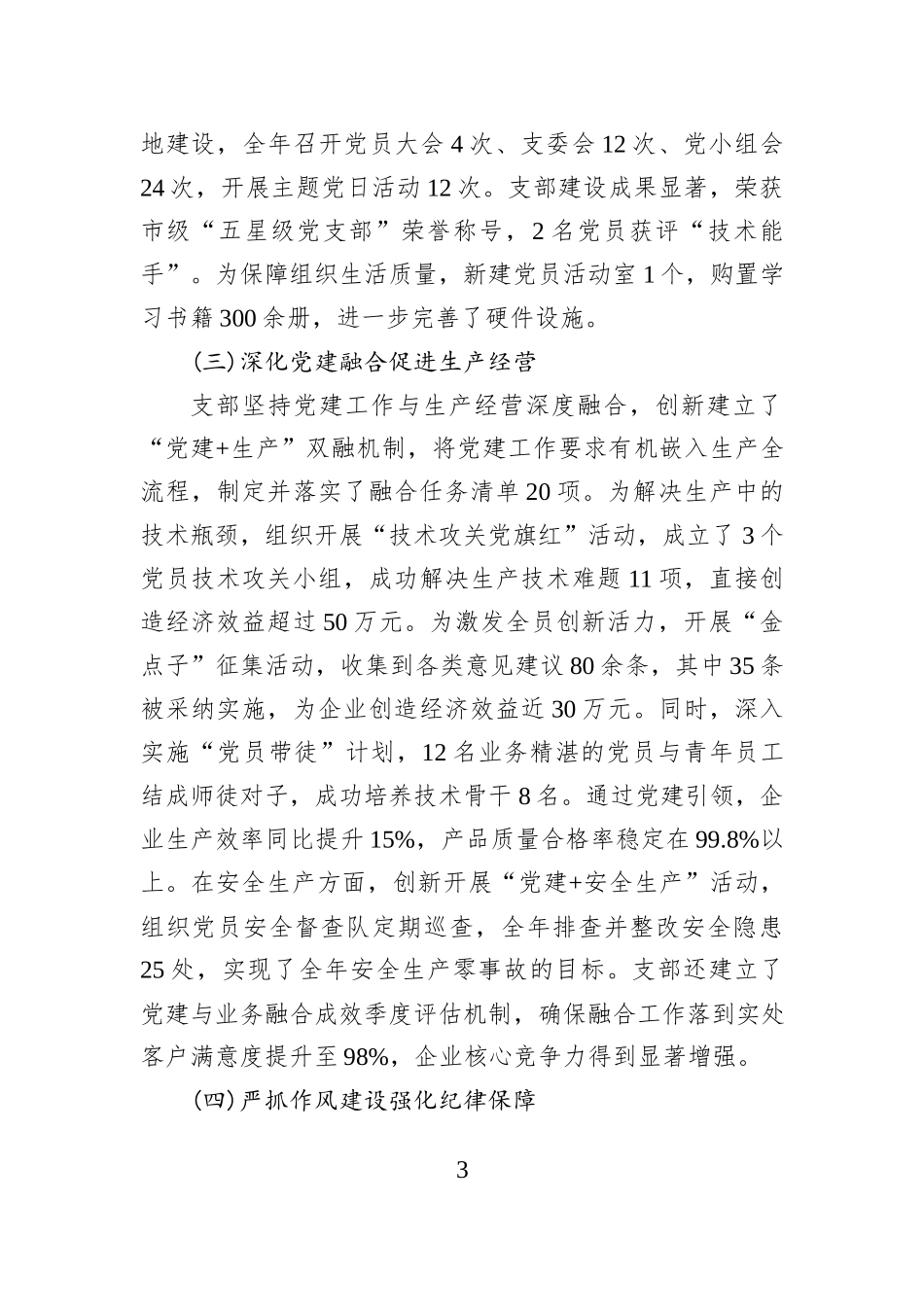 地建设，全年召开党员大会4次、支委会12次、党小组会24次，开展主题党日活动12次。支部建设成果显著，荣获市级“五星级党支部”荣誉称号，2名党员获评“技术能手”。为保障组织生活质量，新建党员活动室1个，购置学习书籍300余册，进一步完善了硬件设施。

（三）深化党建融合促进生产经营

支部坚持党建工作与生产经营深度融合，创新建立了“党建+生产”双融机制，将党建工作要求有机嵌入生产全流程，制定并落实了融合任务清单20项。为解决生产中的技术瓶颈，组织开展“技术攻关党旗红”活动，成立了3个党员技术攻关小组，成功解决生产技术难题11项，直接创造经济效益超过50万元。为激发全员创新活力，开展“金点子”征集活动，收集到各类意见建议80余条，其中35条被采纳实施，为企业创造经济效益近30万元。同时，深入实施“党员带徒”计划，12名业务精湛的党员与青年员工结成师徒对子，成功培养技术骨干8名。通过党建引领，企业生产效率同比提升15%，产品质量合格率稳定在99.8%以上。在安全生产方面，创新开展“党建+安全生产”活动，组织党员安全督查队定期巡查，全年排查并整改安全隐患25处，实现了全年安全生产零事故的目标。支部还建立了党建与业务融合成效季度评估机制，确保融合工作落到实处客户满意度提升至98%，企业核心竞争力得到显著增强。

（四）严抓作风建设强化纪律保障

3